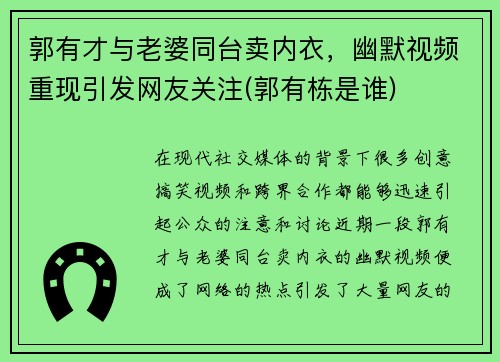 郭有才与老婆同台卖内衣，幽默视频重现引发网友关注(郭有栋是谁)

在现代社交媒体的背景下很多创意搞笑视频和跨界合作都能够迅速引起公众的注意和讨论近期一段郭有才与老婆同台卖内衣的幽默视频便成了网络的热点引发了大量网友的